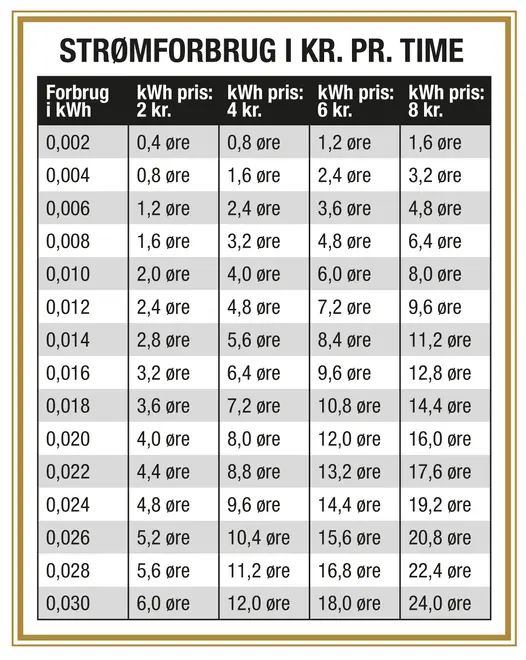 STRØMFORBRUG I KR. PR. TIME

| Forbrug i kWh | kWh pris: 2 kr. | kWh pris: 4 kr. | kWh pris: 6 kr. | kWh pris: 8 kr. |
|---|---|---|---|---|
| 0,002 | 0,4 øre | 0,8 øre | 1,2 øre | 1,6 øre |
| 0,004 | 0,8 øre | 1,6 øre | 2,4 øre | 3,2 øre |
| 0,006 | 1,2 øre | 2,4 øre | 3,6 øre | 4,8 øre |
| 0,008 | 1,6 øre | 3,2 øre | 4,8 øre | 6,4 øre |
| 0,010 | 2,0 øre | 4,0 øre | 6,0 øre | 8,0 øre |
| 0,012 | 2,4 øre | 4,8 øre | 7,2 øre | 9,6 øre |
| 0,014 | 2,8 øre | 5,6 øre | 8,4 øre | 11,2 øre |
| 0,016 | 3,2 øre | 6,4 øre | 9,6 øre | 12,8 øre |
| 0,018 | 3,6 øre | 7,2 øre | 10,8 øre | 14,4 øre |
| 0,020 | 4,0 øre | 8,0 øre | 12,0 øre | 16,0 øre |
| 0,022 | 4,4 øre | 8,8 øre | 13,2 øre | 17,6 øre |
| 0,024 | 4,8 øre | 9,6 øre | 14,4 øre | 19,2 øre |
| 0,026 | 5,2 øre | 10,4 øre | 15,6 øre | 20,8 øre |
| 0,028 | 5,6 øre | 11,2 øre | 16,8 øre | 22,4 øre |
| 0,030 | 6,0 øre | 12,0 øre | 18,0 øre | 24,0 øre |